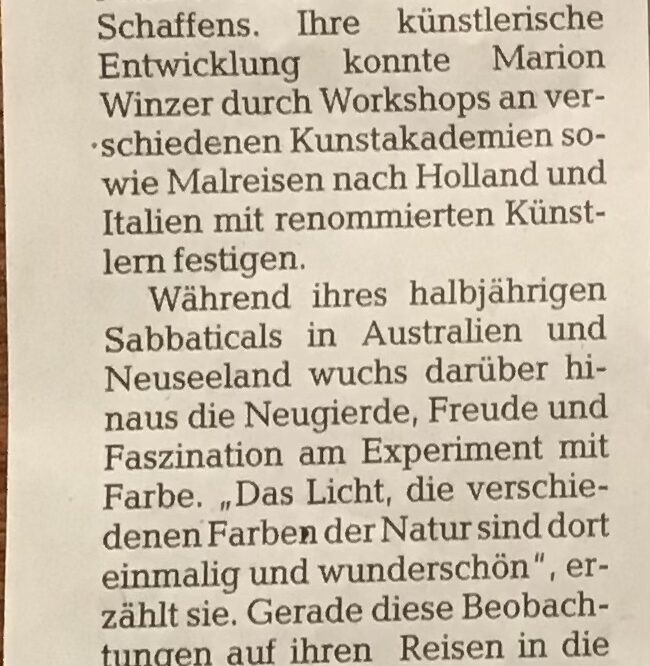 Schaffens. Ihre künstlerische Entwicklung konnte Marion Winzer durch Workshops an verschiedenen Kunstakademien sowie Malreisen nach Holland und Italien mit renommierten Künstlern festigen.

Während ihres halbjährigen Sabbaticals in Australien und Neuseeland wuchs darüber hinaus die Neugierde, Freude und Faszination am Experiment mit Farbe. „Das Licht, die verschiedenen Farben der Natur sind dort einmalig und wunderschön", erzählt sie. Gerade diese Beobachtungen auf ihren Reisen in die